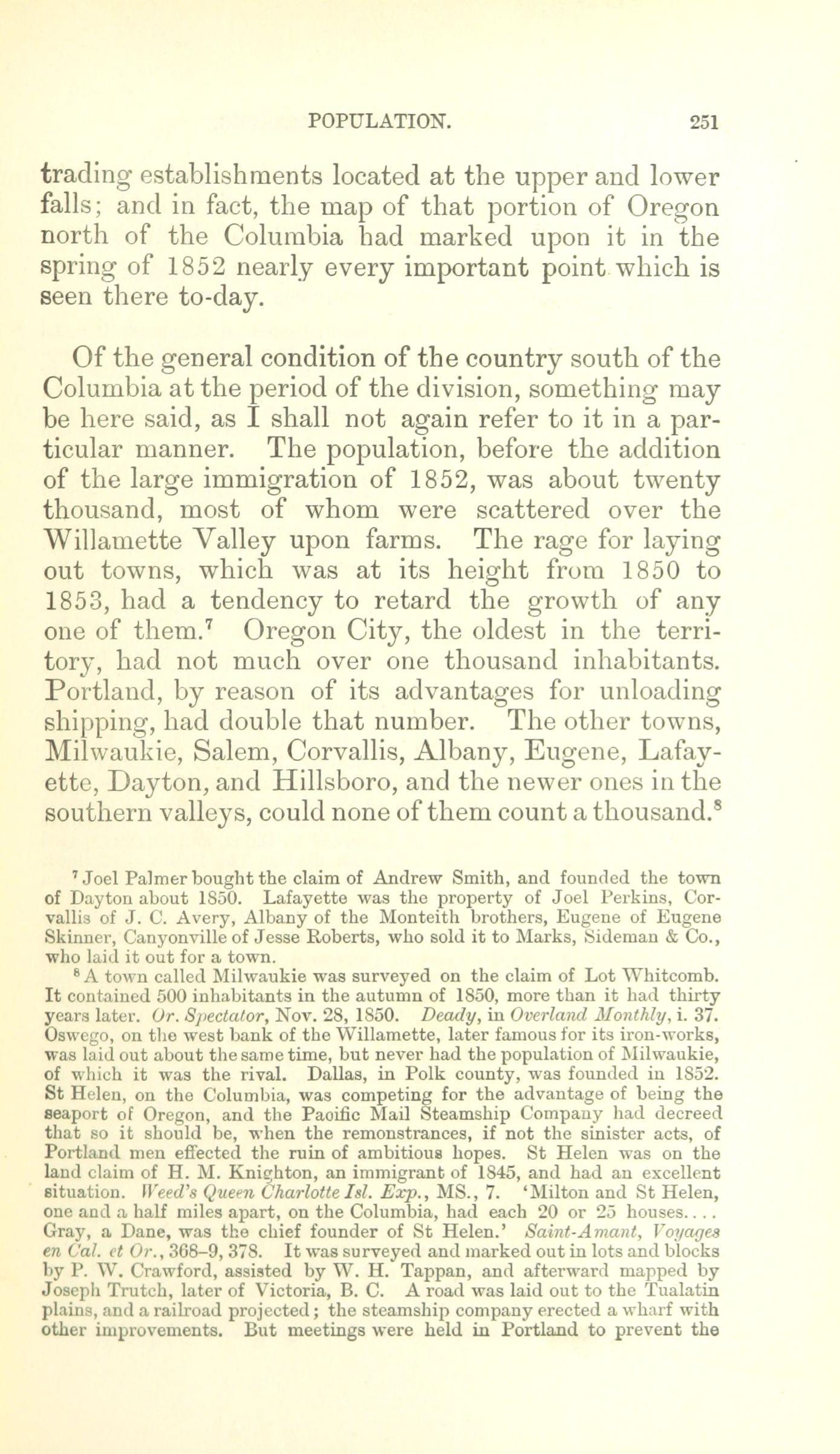 POPULATION. 251

trading establishments located at the upper and lower falls; and in fact, the map of that portion of Oregon north of the Columbia had marked upon it in the spring of 1852 nearly every important point which is seen there to-day.

Of the general condition of the country south of the Columbia at the period of the division, something may be here said, as I shall not again refer to it in a particular manner. The population, before the addition of the large immigration of 1852, was about twenty thousand, most of whom were scattered over the Willamette Valley upon farms. The rage for laying out towns, which was at its height from 1850 to 1853, had a tendency to retard the growth of any one of them.$^7$ Oregon City, the oldest in the territory, had not much over one thousand inhabitants. Portland, by reason of its advantages for unloading shipping, had double that number. The other towns, Milwaukie, Salem, Corvallis, Albany, Eugene, Lafayette, Dayton, and Hillsboro, and the newer ones in the southern valleys, could none of them count a thousand.$^8$

$^7$ Joel Palmer bought the claim of Andrew Smith, and founded the town of Dayton about 1850. Lafayette was the property of Joel Perkins, Corvallis of J. C. Avery, Albany of the Monteith brothers, Eugene of Eugene Skinner, Canyonville of Jesse Roberts, who sold it to Marks, Sideman & Co., who laid it out for a town.

$^8$ A town called Milwaukie was surveyed on the claim of Lot Whitcomb. It contained 500 inhabitants in the autumn of 1850, more than it had thirty years later. Or. Spectator, Nov. 28, 1850. Deady, in Overland Monthly, i. 37. Oswego, on the west bank of the Willamette, later famous for its iron-works, was laid out about the same time, but never had the population of Milwaukie, of which it was the rival. Dallas, in Polk county, was founded in 1852. St Helen, on the Columbia, was competing for the advantage of being the seaport of Oregon, and the Pacific Mail Steamship Company had decreed that so it should be, when the remonstrances, if not the sinister acts, of Portland men effected the ruin of ambitious hopes. St Helen was on the land claim of H. M. Knighton, an immigrant of 1845, and had an excellent situation. Weed's Queen Charlotte Isl. Exp., MS., 7. 'Milton and St Helen, one and a half miles apart, on the Columbia, had each 20 or 25 houses.... Gray, a Dane, was the chief founder of St Helen.' Saint-Amant, Voyages en Cal. et Or., 368–9, 378. It was surveyed and marked out in lots and blocks by P. W. Crawford, assisted by W. H. Tappan, and afterward mapped by Joseph Trutch, later of Victoria, B. C. A road was laid out to the Tualatin plains, and a railroad projected; the steamship company erected a wharf with other improvements. But meetings were held in Portland to prevent the